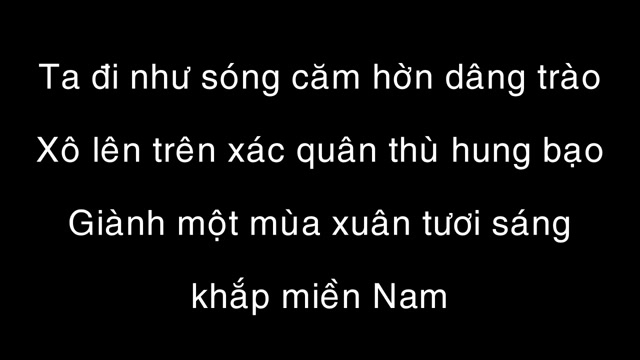 Ta đi như sóng căm hờn dâng trào

Xô lên trên xác quân thù hung bạo

Giành một mùa xuân tươi sáng

khắp miền Nam